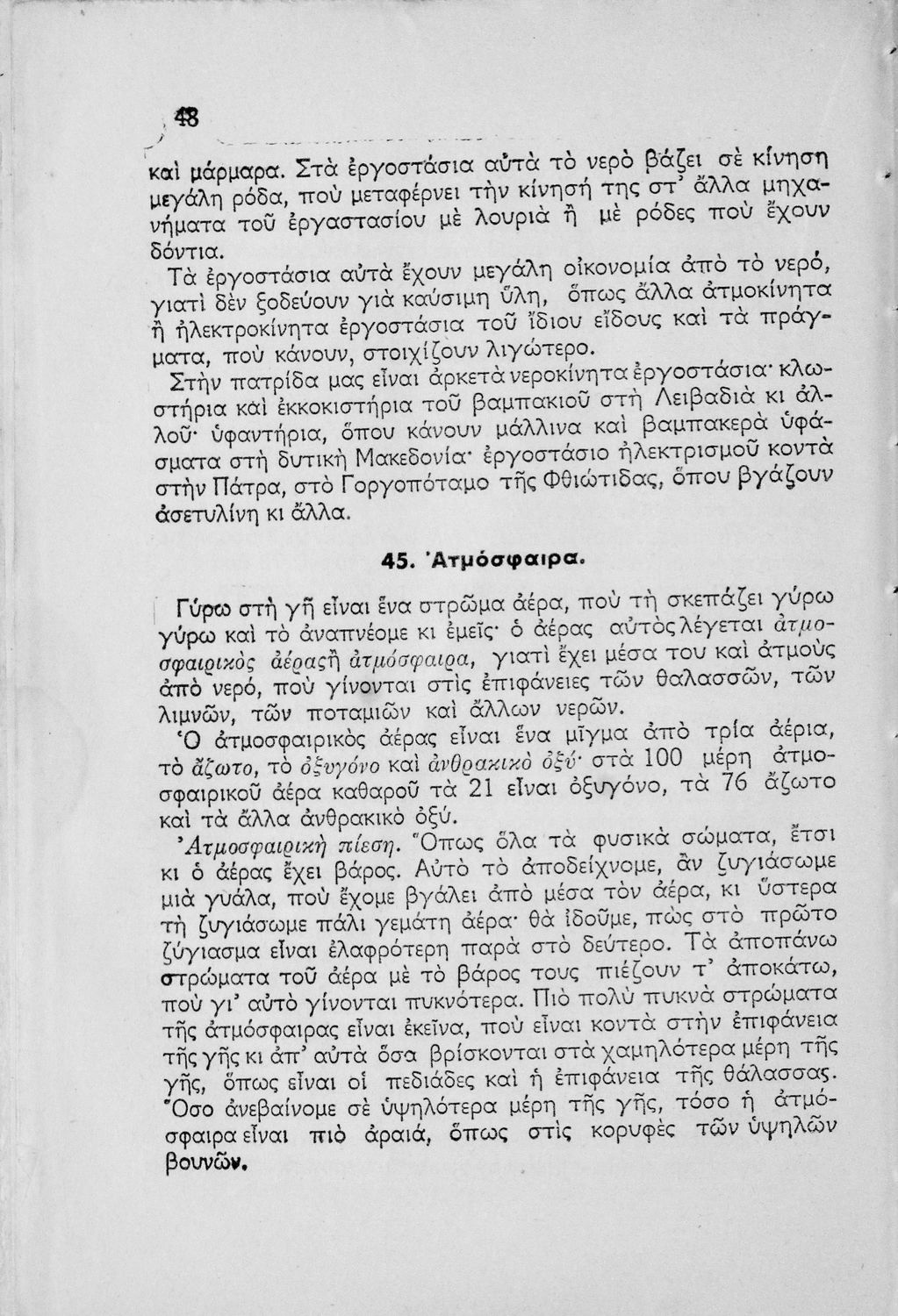 48

καὶ μάρμαρα. Στὰ ἐργοστάσια αὐτὰ τὸ νερὸ βάζει σὲ κίνηση μεγάλη ρόδα, ποὺ μεταφέρνει τὴν κίνησή της στ᾽ ἄλλα μηχανήματα τοῦ ἐργαστασίου μὲ λουριὰ ἢ μὲ ρόδες ποὺ ἔχουν δόντια.

Τὰ ἐργοστάσια αὐτὰ ἔχουν μεγάλη οἰκονομία ἀπὸ τὸ νερό, γιατὶ δὲν ξοδεύουν γιὰ καύσιμη ὕλη, ὅπως ἄλλα ἀτμοκίνητα ἢ ἠλεκτροκίνητα ἐργοστάσια τοῦ ἴδιου εἴδους καὶ τὰ πράγματα, ποὺ κάνουν, στοιχίζουν λιγώτερο.

Στὴν πατρίδα μας εἶναι ἀρκετὰ νεροκίνητα ἐργοστάσια· κλωστήρια καὶ ἐκκοκιστήρια τοῦ βαμπακιοῦ στὴ Λειβαδιὰ κι ἀλλοῦ· ὑφαντήρια, ὅπου κάνουν μάλλινα καὶ βαμπακερὰ ὑφάσματα στὴ δυτικὴ Μακεδονία· ἐργοστάσιο ἠλεκτρισμοῦ κοντὰ στὴν Πάτρα, στὸ Γοργοπόταμο τῆς Φθιώτιδας, ὅπου βγάζουν ἀσετυλίνη κι ἄλλα.

45. Ἀτμόσφαιρα.

Γύρω στὴ γῆ εἶναι ἕνα στρῶμα ἀέρα, ποὺ τὴ σκεπάζει γύρω γύρω καὶ τὸ ἀναπνέομε κι ἐμεῖς· ὁ ἀέρας αὐτὸς λέγεται ἀτμοσφαιρικὸς ἀέρας ἢ ἀτμόσφαιρα, γιατὶ ἔχει μέσα του καὶ ἀτμοὺς ἀπὸ νερό, ποὺ γίνονται στὶς ἐπιφάνειες τῶν θαλασσῶν, τῶν λιμνῶν, τῶν ποταμιῶν καὶ ἄλλων νερῶν.

Ὁ ἀτμοσφαιρικὸς ἀέρας εἶναι ἕνα μῖγμα ἀπὸ τρία ἀέρια, τὸ ἄζωτο, τὸ ὀξυγόνο καὶ ἀνθρακικὸ ὀξύ· στὰ 100 μέρη ἀτμοσφαιρικοῦ ἀέρα καθαροῦ τὰ 21 εἶναι ὀξυγόνο, τὰ 76 ἄζωτο καὶ τὰ ἄλλα ἀνθρακικὸ ὀξύ.

Ἀτμοσφαιρικὴ πίεση. Ὅπως ὅλα τὰ φυσικὰ σώματα, ἔτσι κι ὁ ἀέρας ἔχει βάρος. Αὐτὸ τὸ ἀποδείχνομε, ἂν ζυγιάσωμε μιὰ γυάλα, ποὺ ἔχομε βγάλει ἀπὸ μέσα τὸν ἀέρα, κι ὕστερα τὴ ζυγιάσωμε πάλι γεμάτη ἀέρα· θὰ ἰδοῦμε, πὼς στὸ πρῶτο ζύγιασμα εἶναι ἐλαφρότερη παρὰ στὸ δεύτερο. Τὰ ἀποπάνω στρώματα τοῦ ἀέρα μὲ τὸ βάρος τους πιέζουν τ᾽ ἀποκάτω, ποὺ γι᾽ αὐτὸ γίνονται πυκνότερα. Πιὸ πολὺ πυκνὰ στρώματα τῆς ἀτμόσφαιρας εἶναι ἐκεῖνα, ποὺ εἶναι κοντὰ στὴν ἐπιφάνεια τῆς γῆς κι ἀπ᾽ αὐτὰ ὅσα βρίσκονται στὰ χαμηλότερα μέρη τῆς γῆς, ὅπως εἶναι οἱ πεδιάδες καὶ ἡ ἐπιφάνεια τῆς θάλασσας. Ὅσο ἀνεβαίνομε σὲ ὑψηλότερα μέρη τῆς γῆς, τόσο ἡ ἀτμόσφαιρα εἶναι πιὸ ἀραιά, ὅπως στὶς κορυφὲς τῶν ὑψηλῶν βουνῶν.